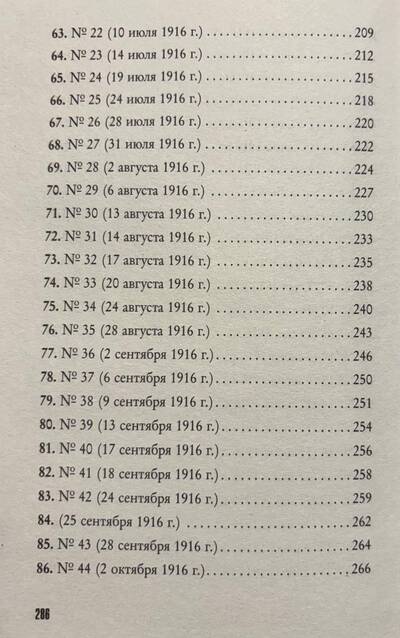 63. № 22 (10 июля 1916 г.) 209
64. № 23 (14 июля 1916 г.) 212
65. № 24 (19 июля 1916 г.) 215
66. № 25 (24 июля 1916 г.) 218
67. № 26 (28 июля 1916 г.) 220
68. № 27 (31 июля 1916 г.) 222
69. № 28 (2 августа 1916 г.) 224
70. № 29 (6 августа 1916 г.) 227
71. № 30 (13 августа 1916 г.) 230
72. № 31 (14 августа 1916 г.) 233
73. № 32 (17 августа 1916 г.) 235
74. № 33 (20 августа 1916 г.) 238
75. № 34 (24 августа 1916 г.) 240
76. № 35 (28 августа 1916 г.) 243
77. № 36 (2 сентября 1916 г.) 246
78. № 37 (6 сентября 1916 г.) 250
79. № 38 (9 сентября 1916 г.) 251
80. № 39 (13 сентября 1916 г.) 254
81. № 40 (17 сентября 1916 г.) 256
82. № 41 (18 сентября 1916 г.) 258
83. № 42 (24 сентября 1916 г.) 259
84. (25 сентября 1916 г.) 262
85. № 43 (28 сентября 1916 г.) 264
86. № 44 (2 октября 1916 г.) 266

286